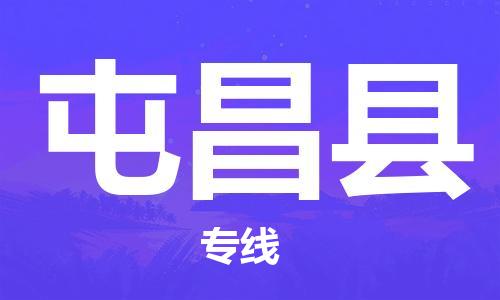 屯昌县

专线